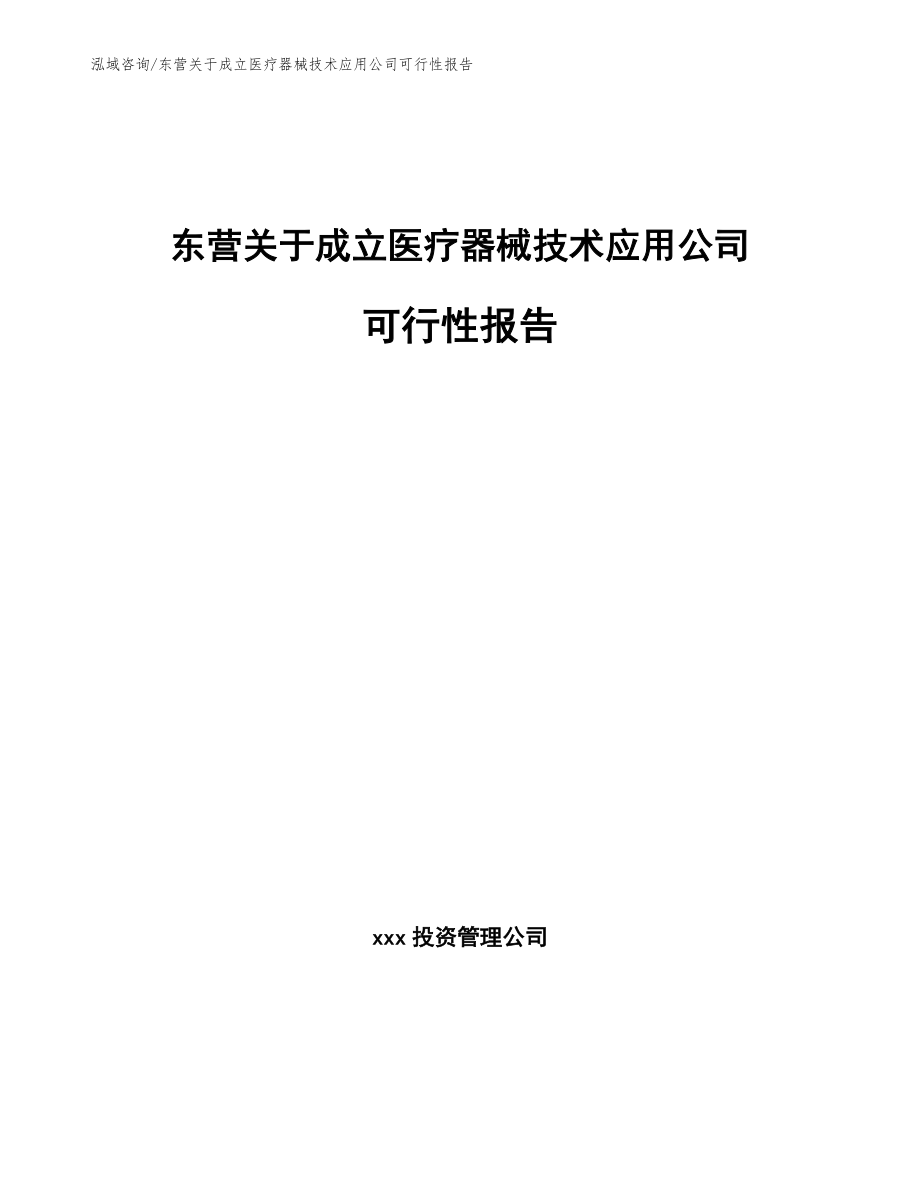 泓域咨询/东营关于成立医疗器械技术应用公司可行性报告

东营关于成立医疗器械技术应用公司

可行性报告

xxx 投资管理公司